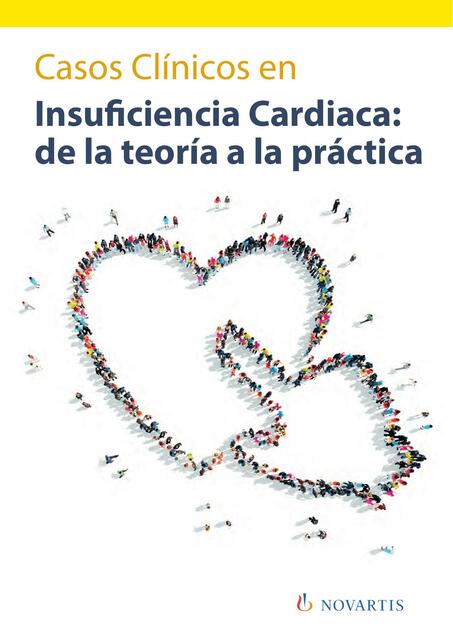 Casos Clínicos en

Insuficiencia Cardiaca: de la teoría a la práctica

NOVARTIS